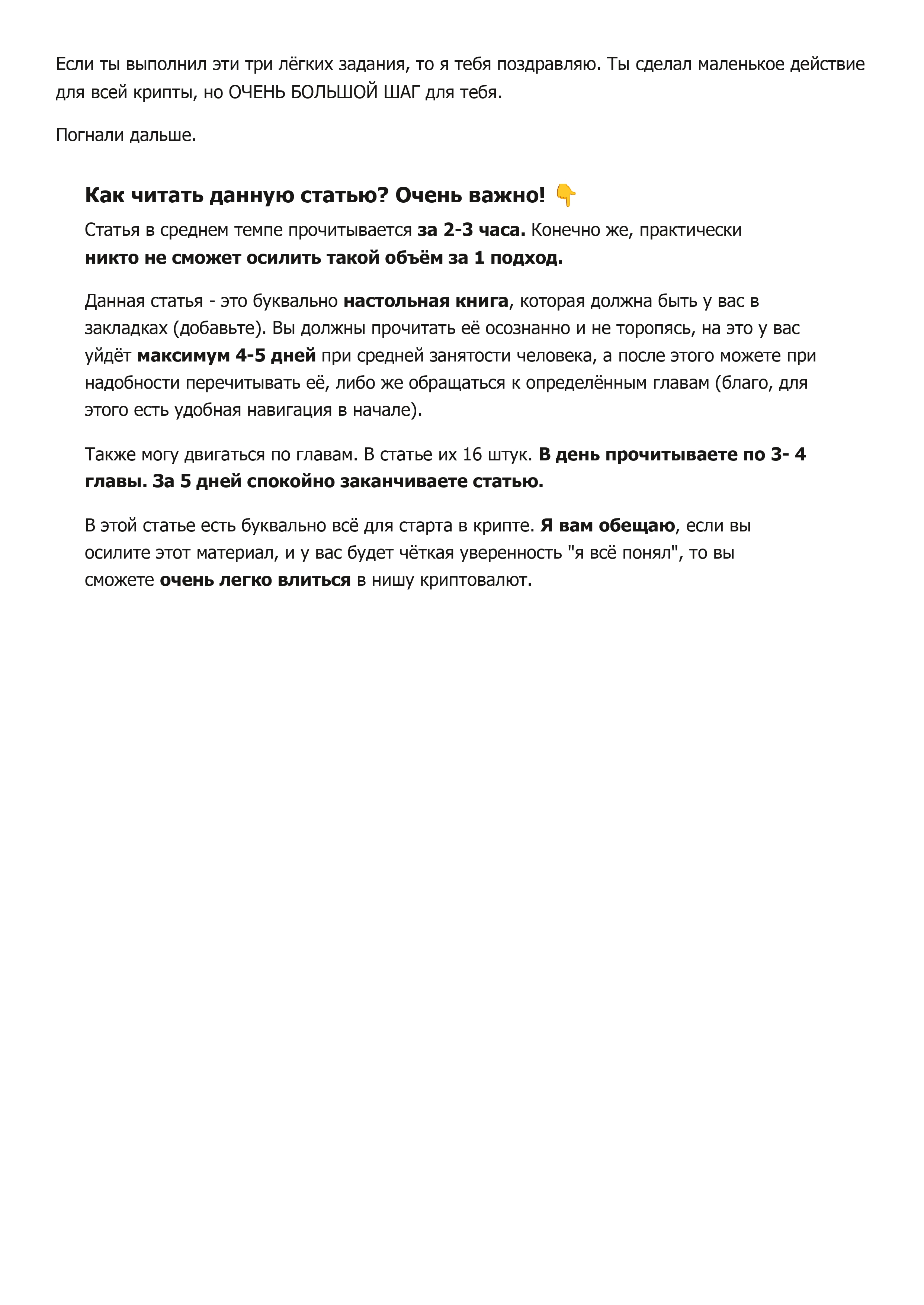 Если ты выполнил эти три лёгких задания, то я тебя поздравляю. Ты сделал маленькое действие для всей крипты, но ОЧЕНЬ БОЛЬШОЙ ШАГ для тебя.

Погнали дальше.

Как читать данную статью? Очень важно! 👇

Статья в среднем темпе прочитывается за 2-3 часа. Конечно же, практически никто не сможет осилить такой объём за 1 подход.

Данная статья - это буквально настольная книга, которая должна быть у вас в закладках (добавьте). Вы должны прочитать её осознанно и не торопясь, на это у вас уйдёт максимум 4-5 дней при средней занятости человека, а после этого можете при надобности перечитывать её, либо же обращаться к определённым главам (благо, для этого есть удобная навигация в начале).

Также могу двигаться по главам. В статье их 16 штук. В день прочитываете по 3- 4 главы. За 5 дней спокойно заканчиваете статью.

В этой статье есть буквально всё для старта в крипте. Я вам обещаю, если вы осилите этот материал, и у вас будет чёткая уверенность "я всё понял", то вы сможете очень легко влиться в нишу криптовалют.